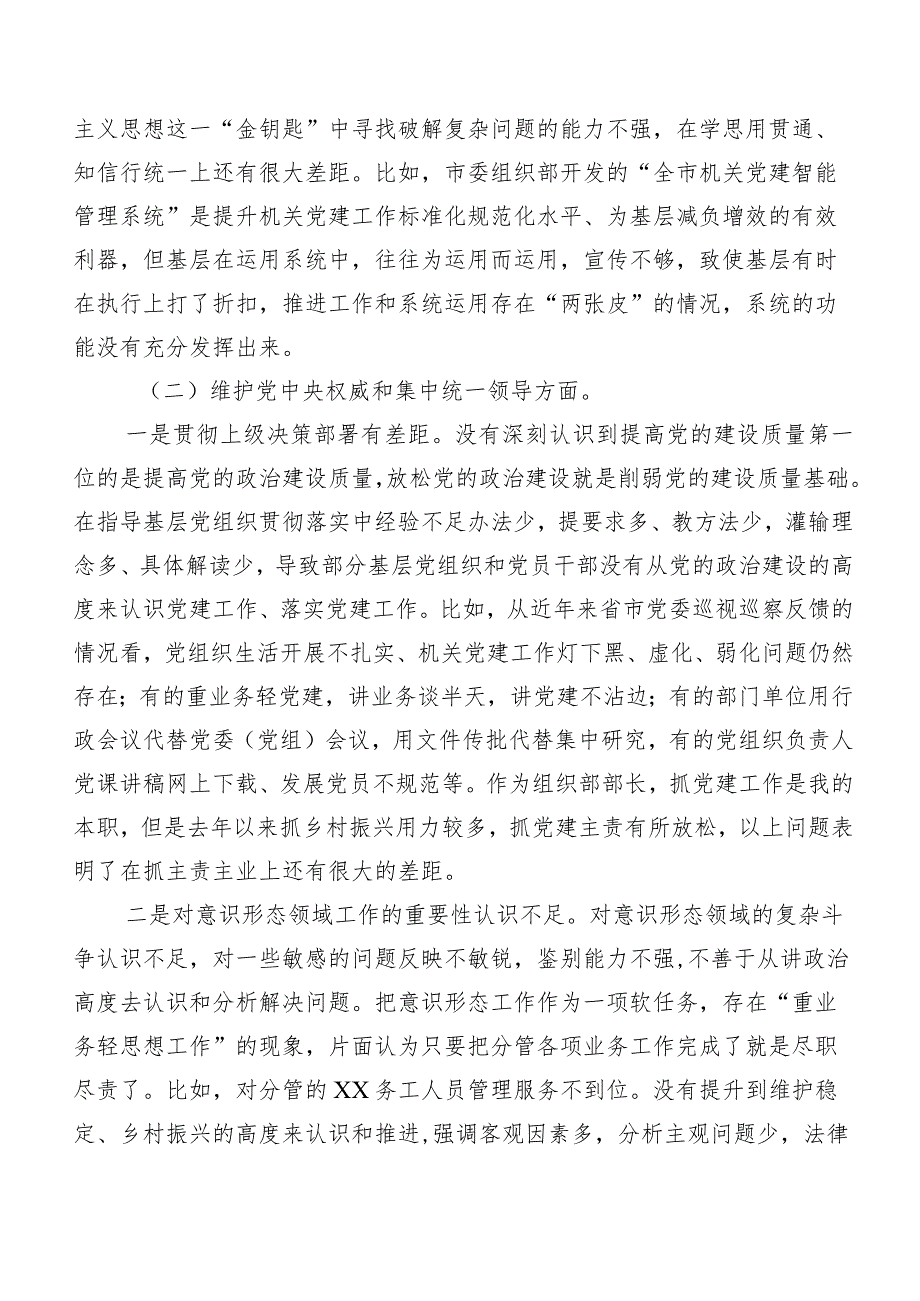 主义思想这一“金钥匙”中寻找破解复杂问题的能力不强，在学思用贯通、知信行统一上还有很大差距。比如，市委组织部开发的“全市机关党建智能管理系统”是提升机关党建工作标准化规范化水平、为基层减负增效的有效利器，但基层在运用系统中，往往为运用而运用，宣传不够，致使基层有时在执行上打了折扣，推进工作和系统运用存在“两张皮”的情况，系统的功能没有充分发挥出来。

（二）维护党中央权威和集中统一领导方面。

一是贯彻上级决策部署有差距。没有深刻认识到提高党的建设质量第一位的是提高党的政治建设质量，放松党的政治建设就是削弱党的建设质量基础。在指导基层党组织贯彻落实中经验不足办法少，提要求多、教方法少，灌输理念多、具体解读少，导致部分基层党组织和党员干部没有从党的政治建设的高度来认识党建工作、落实党建工作。比如，从近年来省市党委巡视巡察反馈的情况看，党组织生活开展不扎实、机关党建工作灯下黑、虚化、弱化问题仍然存在；有的重业务轻党建，讲业务谈半天，讲党建不沾边；有的部门单位用行政会议代替党委（党组）会议，用文件传批代替集中研究，有的党组织负责人党课讲稿网上下载、发展党员不规范等。作为组织部部长，抓党建工作是我的本职，但是去年以来抓乡村振兴用力较多，抓党建主责有所放松，以上问题表明了在抓主责主业上还有很大的差距。

二是对意识形态领域工作的重要性认识不足。对意识形态领域的复杂斗争认识不足，对一些敏感的问题反映不敏锐，鉴别能力不强，不善于从讲政治高度去认识和分析解决问题。把意识形态工作作为一项软任务，存在“重业务轻思想工作”的现象，片面认为只要把分管各项业务工作完成了就是尽职尽责了。比如，对分管的XX务工人员管理服务不到位。没有提升到维护稳定、乡村振兴的高度来认识和推进，强调客观因素多，分析主观问题少，法律